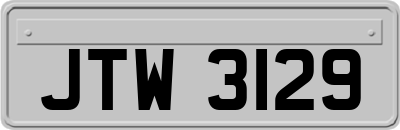 JTW 3129